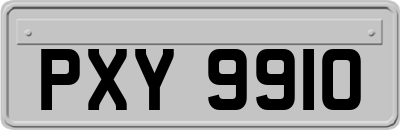 PXY 9910